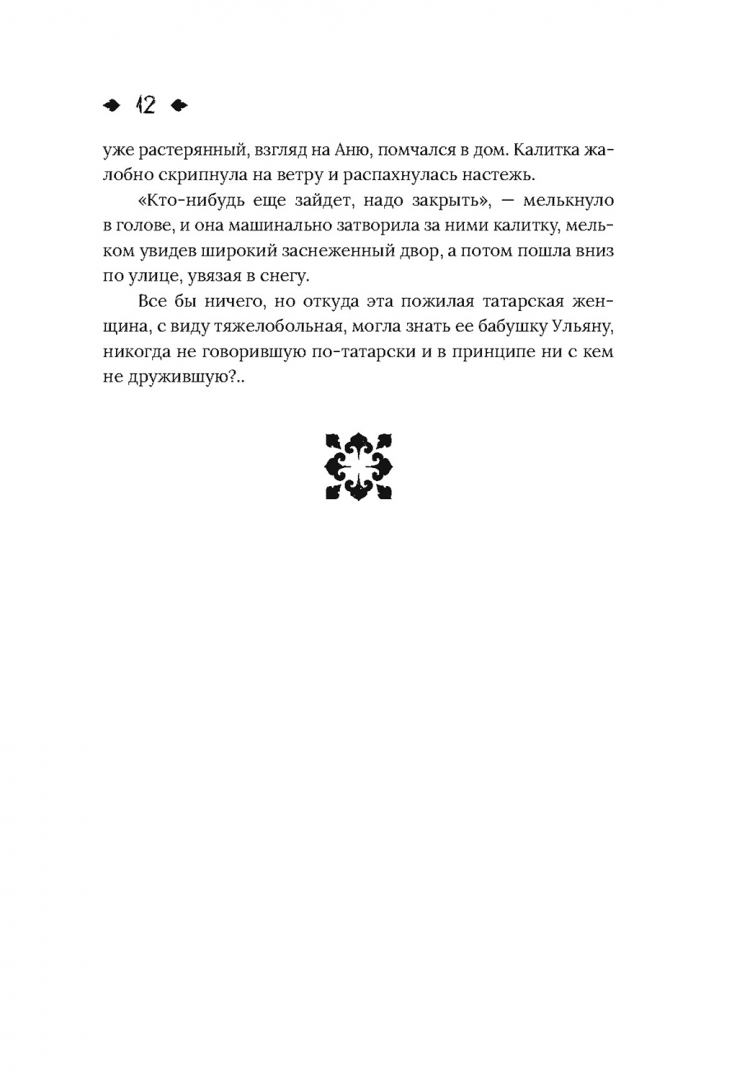 12

уже растерянный, взгляд на Аню, помчался в дом. Калитка жалобно скрипнула на ветру и распахнулась настежь.

«Кто-нибудь еще зайдет, надо закрыть», — мелькнуло в голове, и она машинально затворила за ними калитку, мельком увидев широкий заснеженный двор, а потом пошла вниз по улице, увязая в снегу.

Все бы ничего, но откуда эта пожилая татарская женщина, с виду тяжелобольная, могла знать ее бабушку Ульяну, никогда не говорившую по-татарски и в принципе ни с кем не дружившую?..